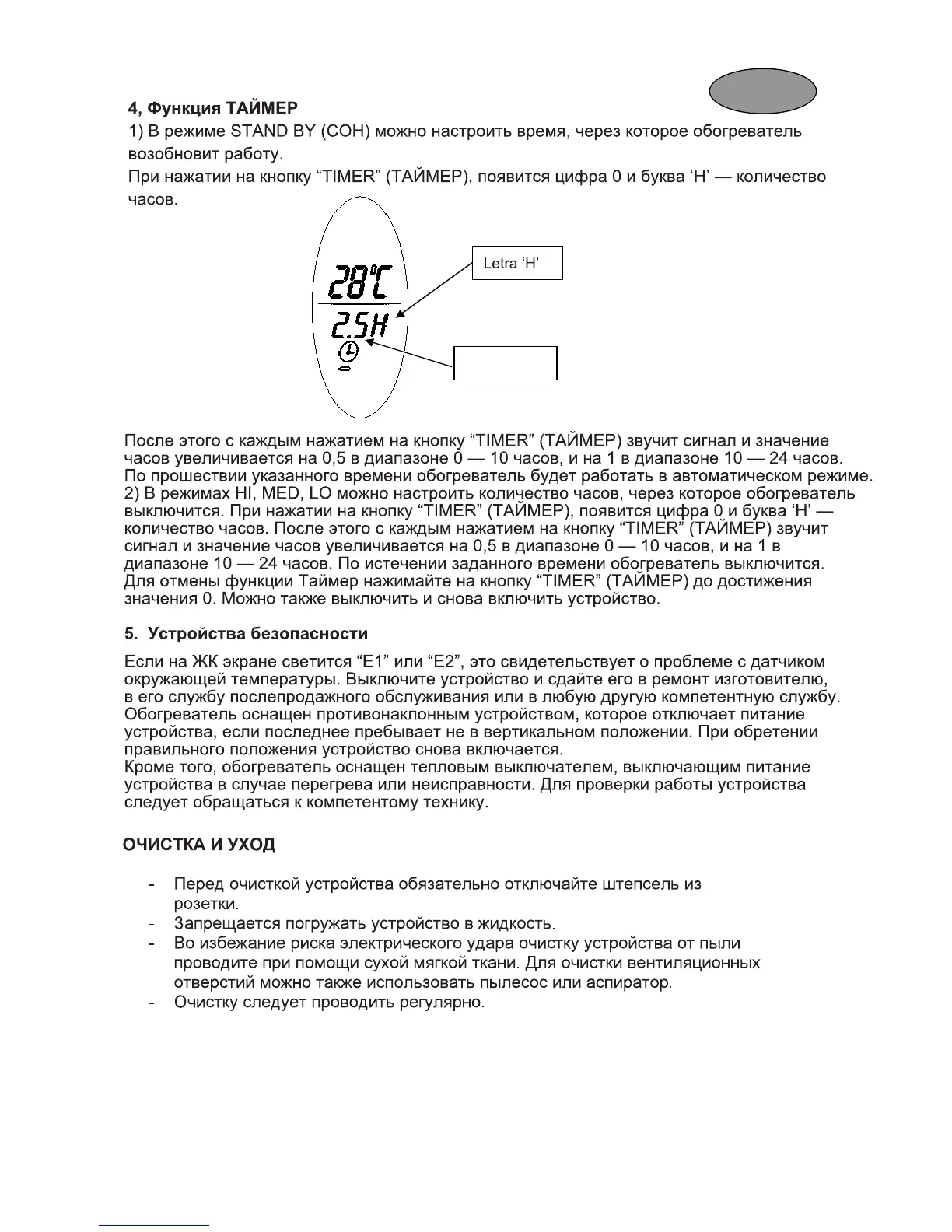 4, Функция ТАЙМЕР

1) В режиме STAND BY (СОН) можно настроить время, через которое обогреватель возобновит работу.

При нажатии на кнопку “TIMER” (ТАЙМЕР), появится цифра 0 и буква ‘H’ — количество часов.

28°C
2.5H

Letra ‘H’

После этого с каждым нажатием на кнопку “TIMER” (ТАЙМЕР) звучит сигнал и значение часов увеличивается на 0,5 в диапазоне 0 — 10 часов, и на 1 в диапазоне 10 — 24 часов. По прошествии указанного времени обогреватель будет работать в автоматическом режиме.

2) В режимах HI, MED, LO можно настроить количество часов, через которое обогреватель выключится. При нажатии на кнопку “TIMER” (ТАЙМЕР), появится цифра 0 и буква ‘H’ — количество часов. После этого с каждым нажатием на кнопку “TIMER” (ТАЙМЕР) звучит сигнал и значение часов увеличивается на 0,5 в диапазоне 0 — 10 часов, и на 1 в диапазоне 10 — 24 часов. По истечении заданного времени обогреватель выключится. Для отмены функции Таймер нажимайте на кнопку “TIMER” (ТАЙМЕР) до достижения значения 0. Можно также выключить и снова включить устройство.

5. Устройства безопасности

Если на ЖК экране светится “E1” или “E2”, это свидетельствует о проблеме с датчиком окружающей температуры. Выключите устройство и сдайте его в ремонт изготовителю, в его службу послепродажного обслуживания или в любую другую компетентную службу. Обогреватель оснащен противонаклонным устройством, которое отключает питание устройства, если последнее пребывает не в вертикальном положении. При обретении правильного положения устройство снова включается.

Кроме того, обогреватель оснащен тепловым выключателем, выключающим питание устройства в случае перегрева или неисправности. Для проверки работы устройства следует обращаться к компетентому технику.

ОЧИСТКА И УХОД

- Перед очисткой устройства обязательно отключайте штепсель из розетки.
- Запрещается погружать устройство в жидкость.
- Во избежание риска электрического удара очистку устройства от пыли проводите при помощи сухой мягкой ткани. Для очистки вентиляционных отверстий можно также использовать пылесос или аспиратор.
- Очистку следует проводить регулярно.